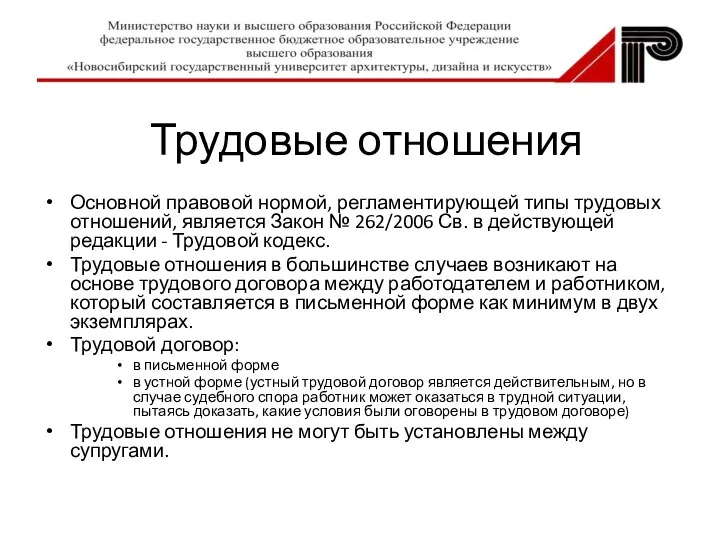 Министерство науки и высшего образования Российской Федерации
федеральное государственное бюджетное образовательное учреждение
высшего образования
«Новосибирский государственный университет архитектуры, дизайна и искусств»

Трудовые отношения

• Основной правовой нормой, регламентирующей типы трудовых отношений, является Закон № 262/2006 Св. в действующей редакции - Трудовой кодекс.
• Трудовые отношения в большинстве случаев возникают на основе трудового договора между работодателем и работником, который составляется в письменной форме как минимум в двух экземплярах.
• Трудовой договор:
  • в письменной форме
  • в устной форме (устный трудовой договор является действительным, но в случае судебного спора работник может оказаться в трудной ситуации, пытаясь доказать, какие условия были оговорены в трудовом договоре)
• Трудовые отношения не могут быть установлены между супругами.